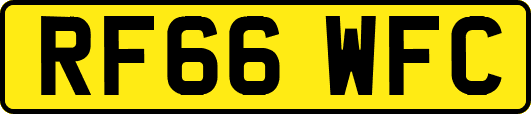 RF66 WFC